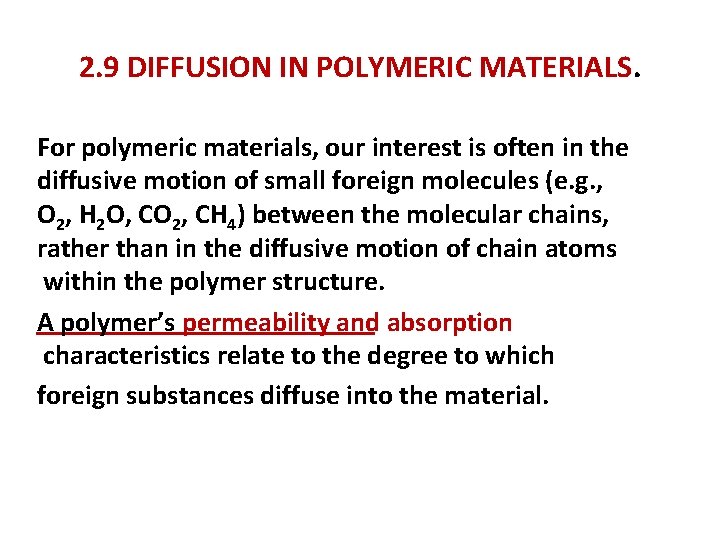 2.9 DIFFUSION IN POLYMERIC MATERIALS.

For polymeric materials, our interest is often in the diffusive motion of small foreign molecules (e.g., $O_2$, $H_2O$, $CO_2$, $CH_4$) between the molecular chains, rather than in the diffusive motion of chain atoms within the polymer structure.

A polymer's permeability and absorption characteristics relate to the degree to which foreign substances diffuse into the material.